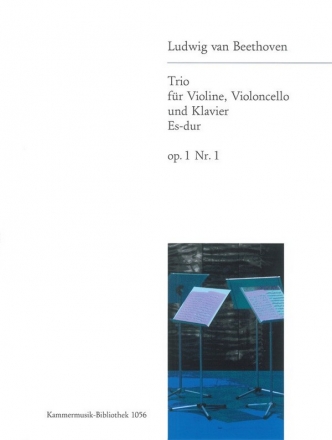 Ludwig van Beethoven

Trio
für Violine, Violoncello
und Klavier
Es-dur

op. 1 Nr. 1

Kammermusik-Bibliothek 1056